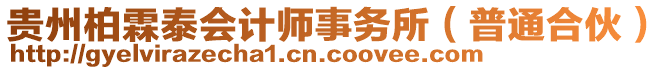 贵州柏霖泰会计师事务所（普通合伙）
http://gyelvirazecha1.cn.coovee.com